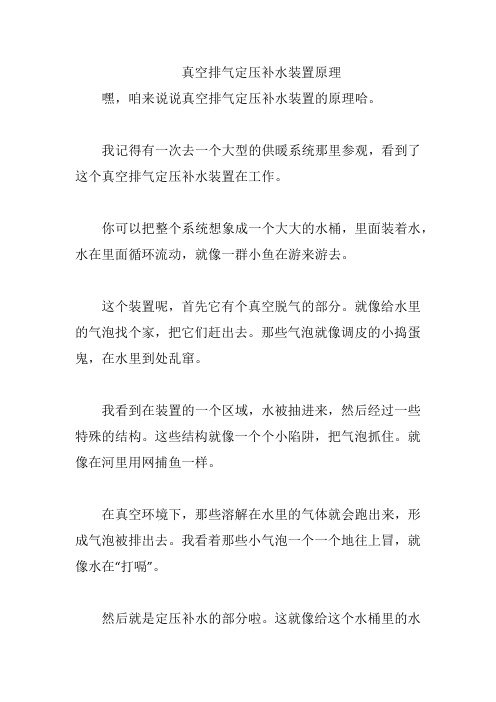 真空排气定压补水装置原理

嘿，咱来说说真空排气定压补水装置的原理哈。

我记得有一次去一个大型的供暖系统那里参观，看到了这个真空排气定压补水装置在工作。

你可以把整个系统想象成一个大大的水桶，里面装着水，水在里面循环流动，就像一群小鱼在游来游去。

这个装置呢，首先它有个真空脱气的部分。就像给水里的气泡找个家，把它们赶出去。那些气泡就像调皮的小捣蛋鬼，在水里到处乱窜。

我看到在装置的一个区域，水被抽进来，然后经过一些特殊的结构。这些结构就像一个个小陷阱，把气泡抓住。就像在河里用网捕鱼一样。

在真空环境下，那些溶解在水里的气体就会跑出来，形成气泡被排出去。我看着那些小气泡一个一个地往上冒，就像水在“打嗝”。

然后就是定压补水的部分啦。这就像给这个水桶里的水